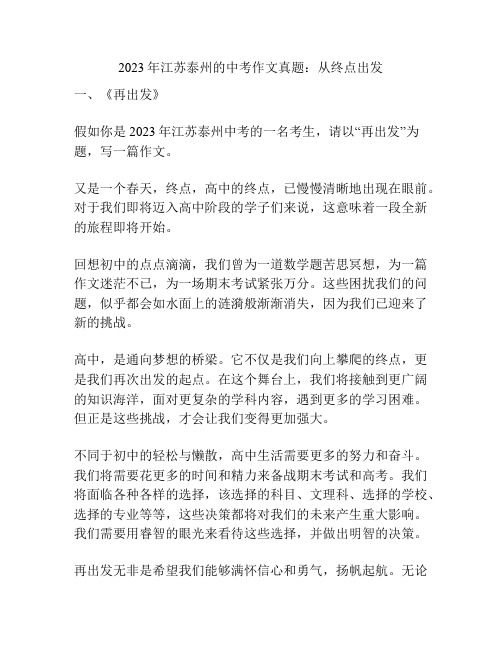 2023 年江苏泰州的中考作文真题：从终点出发

一、《再出发》

假如你是 2023 年江苏泰州中考的一名考生，请以“再出发”为题，写一篇作文。

又是一个春天，终点，高中的终点，已慢慢清晰地出现在眼前。对于我们即将迈入高中阶段的学子们来说，这意味着一段全新的旅程即将开始。

回想初中的点点滴滴，我们曾为一道数学题苦思冥想，为一篇作文迷茫不已，为一场期末考试紧张万分。这些困扰我们的问题，似乎都会如水面上的涟漪般渐渐消失，因为我们已迎来了新的挑战。

高中，是通向梦想的桥梁。它不仅是我们向上攀爬的终点，更是我们再次出发的起点。在这个舞台上，我们将接触到更广阔的知识海洋，面对更复杂的学科内容，遇到更多的学习困难。但正是这些挑战，才会让我们变得更加强大。

不同于初中的轻松与懒散，高中生活需要更多的努力和奋斗。我们将需要花更多的时间和精力来备战期末考试和高考。我们将面临各种各样的选择，该选择的科目、文理科、选择的学校、选择的专业等等，这些决策都将对我们的未来产生重大影响。我们需要用睿智的眼光来看待这些选择，并做出明智的决策。

再出发无非是希望我们能够满怀信心和勇气，扬帆起航。无论